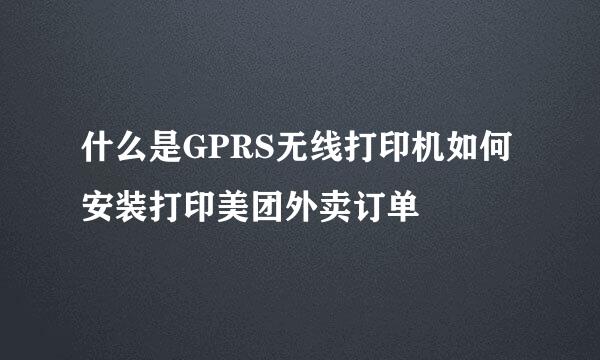 什么是GPRS无线打印机如何安装打印美团外卖订单